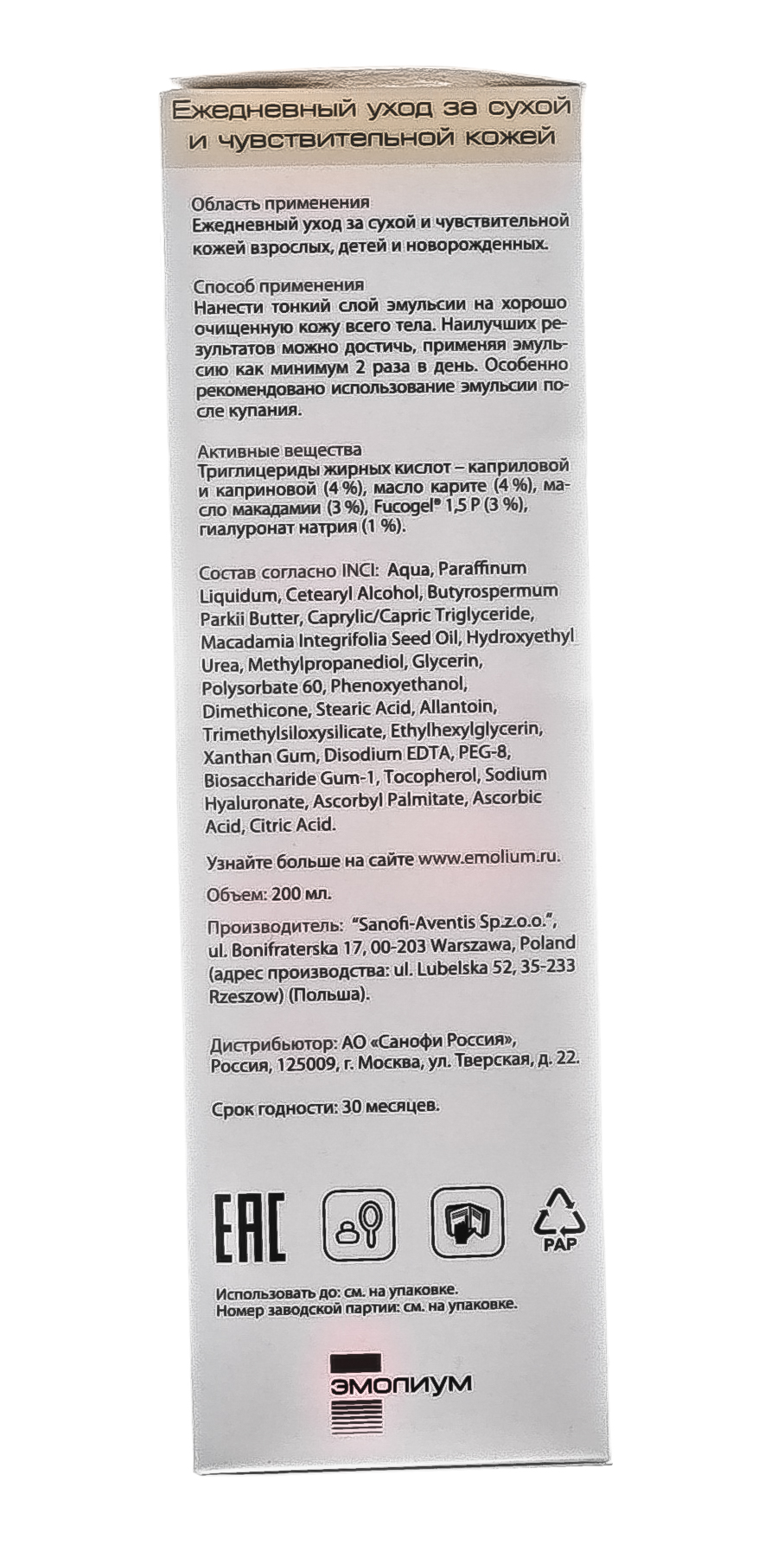 Ежедневный уход за сухой и чувствительной кожей

Область применения
Ежедневный уход за сухой и чувствительной кожей взрослых, детей и новорожденных.

Способ применения
Нанести тонкий слой эмульсии на хорошо очищенную кожу всего тела. Наилучших результатов можно достичь, применяя эмульсию как минимум 2 раза в день. Особенно рекомендовано использование эмульсии после купания.

Активные вещества
Триглицериды жирных кислот – каприловой и каприновой (4 %), масло карите (4 %), масло макадамии (3 %), Fucogel® 1,5 P (3 %), гиалуронат натрия (1 %).

Состав согласно INCI: Aqua, Paraffinum Liquidum, Cetearyl Alcohol, Butyrospermum Parkii Butter, Caprylic/Capric Triglyceride, Macadamia Integrifolia Seed Oil, Hydroxyethyl Urea, Methylpropanediol, Glycerin, Polysorbate 60, Phenoxyethanol, Dimethicone, Stearic Acid, Allantoin, Trimethylsiloxysilicate, Ethylhexylglycerin, Xanthan Gum, Disodium EDTA, PEG-8, Biosaccharide Gum-1, Tocopherol, Sodium Hyaluronate, Ascorbyl Palmitate, Ascorbic Acid, Citric Acid.

Узнайте больше на сайте www.emolium.ru.

Объем: 200 мл.

Производитель: "Sanofi-Aventis Sp.z.o.o.", ul. Bonifraterska 17, 00-203 Warszawa, Poland (адрес производства: ul. Lubelska 52, 35-233 Rzeszow) (Польша).

Дистрибьютор: АО «Санофи Россия», Россия, 125009, г. Москва, ул. Тверская, д. 22.

Срок годности: 30 месяцев.

EAC

PAP

Использовать до: см. на упаковке.
Номер заводской партии: см. на упаковке.

ЭМОЛИУМ